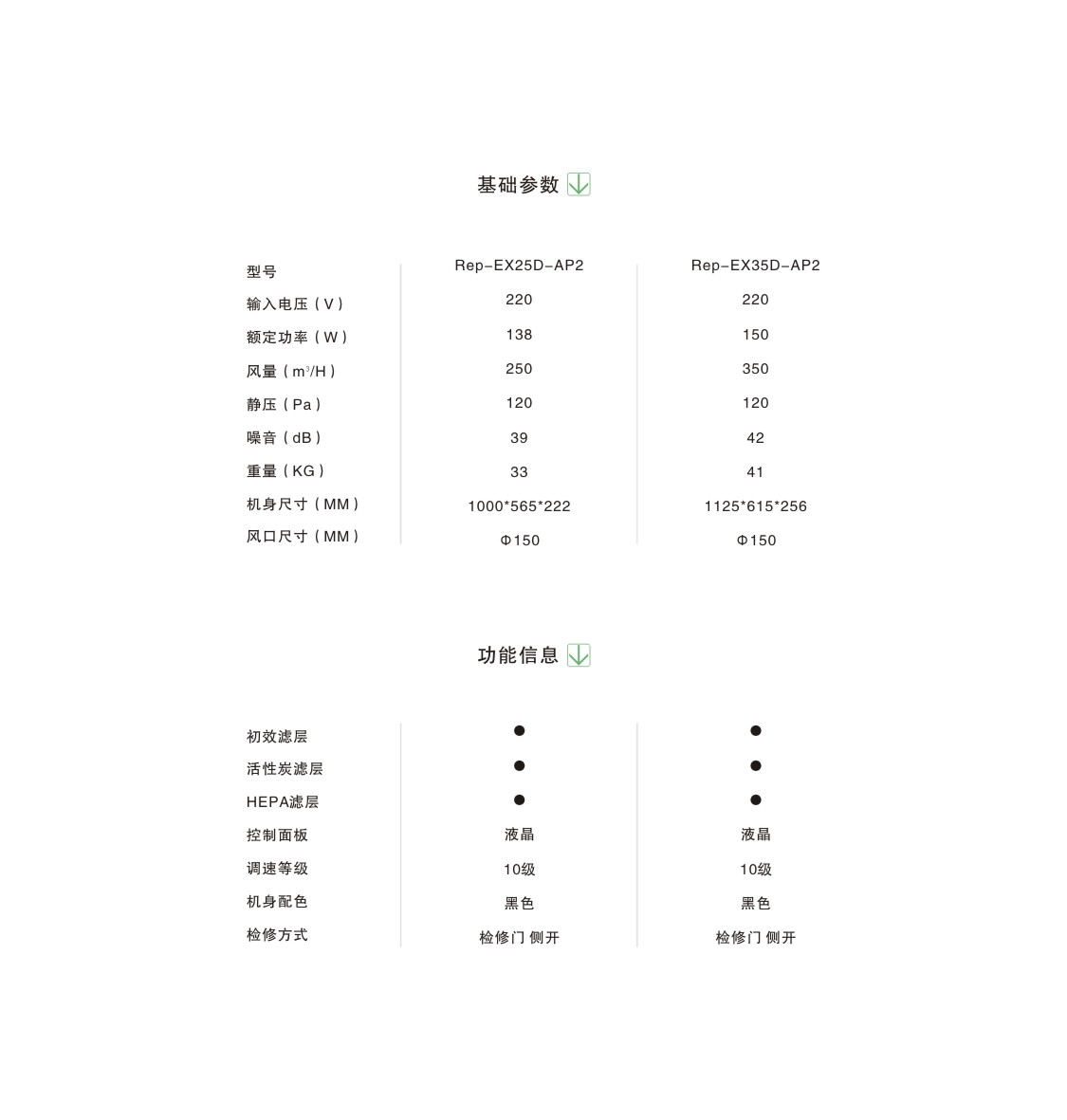 基础参数

| 型号 | Rep-EX25D-AP2 | Rep-EX35D-AP2 |
|---|---|---|
| 输入电压（V） | 220 | 220 |
| 额定功率（W） | 138 | 150 |
| 风量（$m^3$/H） | 250 | 350 |
| 静压（Pa） | 120 | 120 |
| 噪音（dB） | 39 | 42 |
| 重量（KG） | 33 | 41 |
| 机身尺寸（MM） | 1000*565*222 | 1125*615*256 |
| 风口尺寸（MM） | Φ150 | Φ150 |

功能信息

| 初效滤层 | ● | ● |
|---|---|---|
| 活性炭滤层 | ● | ● |
| HEPA滤层 | ● | ● |
| 控制面板 | 液晶 | 液晶 |
| 调速等级 | 10级 | 10级 |
| 机身配色 | 黑色 | 黑色 |
| 检修方式 | 检修门 侧开 | 检修门 侧开 |